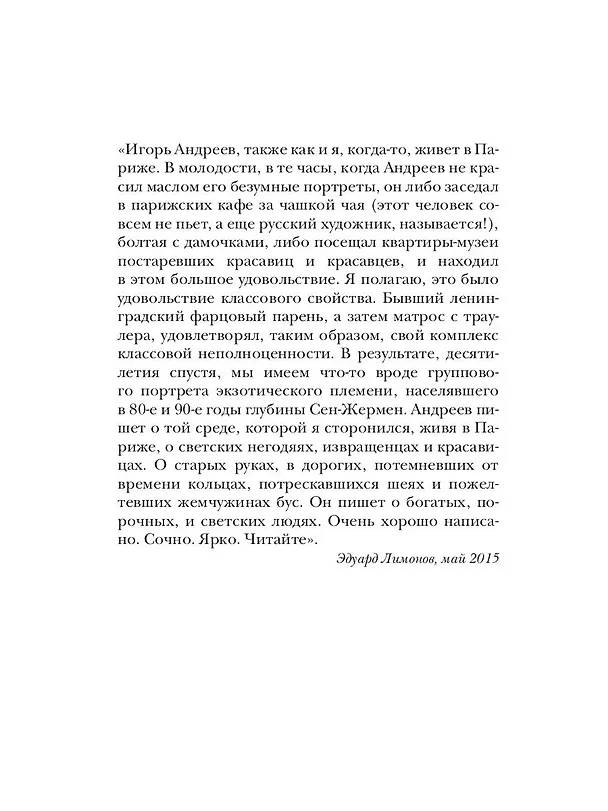 «Игорь Андреев, также как и я, когда-то, живет в Париже. В молодости, в те часы, когда Андреев не красил маслом его безумные портреты, он либо заседал в парижских кафе за чашкой чая (этот человек совсем не пьет, а еще русский художник, называется!), болтая с дамочками, либо посещал квартиры-музеи постаревших красавиц и красавцев, и находил в этом большое удовольствие. Я полагаю, это было удовольствие классового свойства. Бывший ленинградский фарцовый парень, а затем матрос с траулера, удовлетворял, таким образом, свой комплекс классовой неполноценности. В результате, десятилетия спустя, мы имеем что-то вроде группового портрета экзотического племени, населявшего в 80-е и 90-е годы глубины Сен-Жермен. Андреев пишет о той среде, которой я сторонился, живя в Париже, о светских негодяях, извращенцах и красавицах. О старых руках, в дорогих, потемневших от времени кольцах, потрескавшихся шеях и пожелтевших жемчужинах бус. Он пишет о богатых, порочных, и светских людях. Очень хорошо написано. Сочно. Ярко. Читайте».

Эдуард Лимонов, май 2015